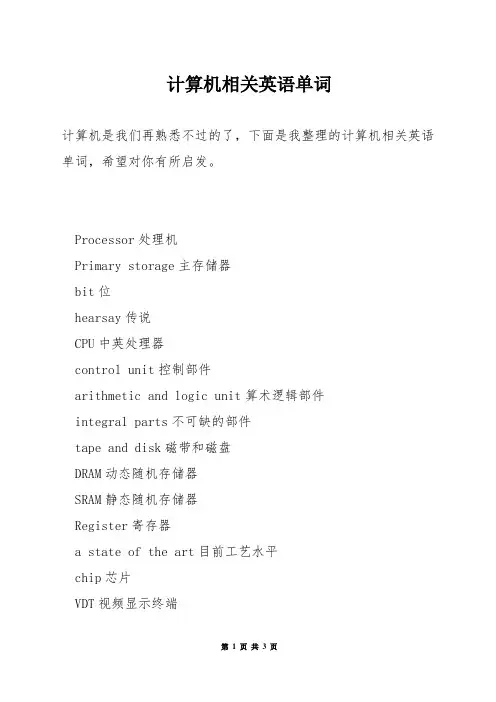 计算机相关英语单词

计算机是我们再熟悉不过的了，下面是我整理的计算机相关英语单词，希望对你有所启发。

Processor 处理机
Primary storage 主存储器
bit 位
hearsay 传说
CPU 中英处理器
control unit 控制部件
arithmetic and logic unit 算术逻辑部件
integral parts 不可缺的部件
tape and disk 磁带和磁盘
DRAM 动态随机存储器
SRAM 静态随机存储器
Register 寄存器
a state of the art 目前工艺水平
chip 芯片
VDT 视频显示终端

第 1 页 共 3 页